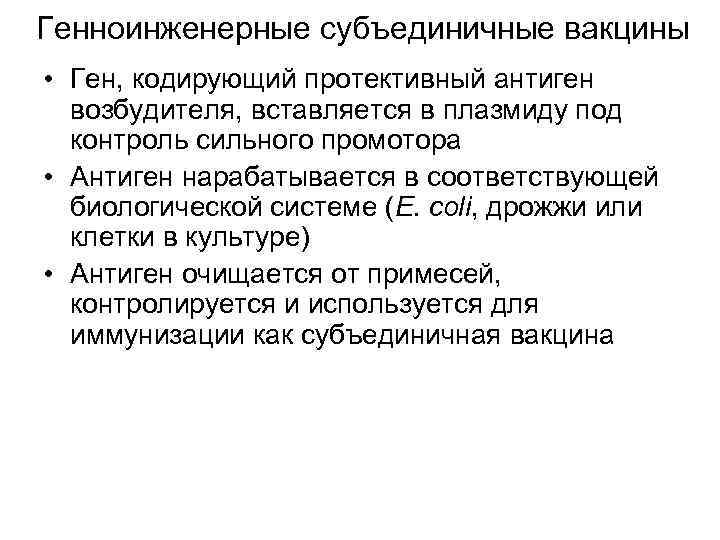 Генноинженерные субъединичные вакцины

• Ген, кодирующий протективный антиген возбудителя, вставляется в плазмиду под контроль сильного промотора
• Антиген нарабатывается в соответствующей биологической системе (E. coli, дрожжи или клетки в культуре)
• Антиген очищается от примесей, контролируется и используется для иммунизации как субъединичная вакцина